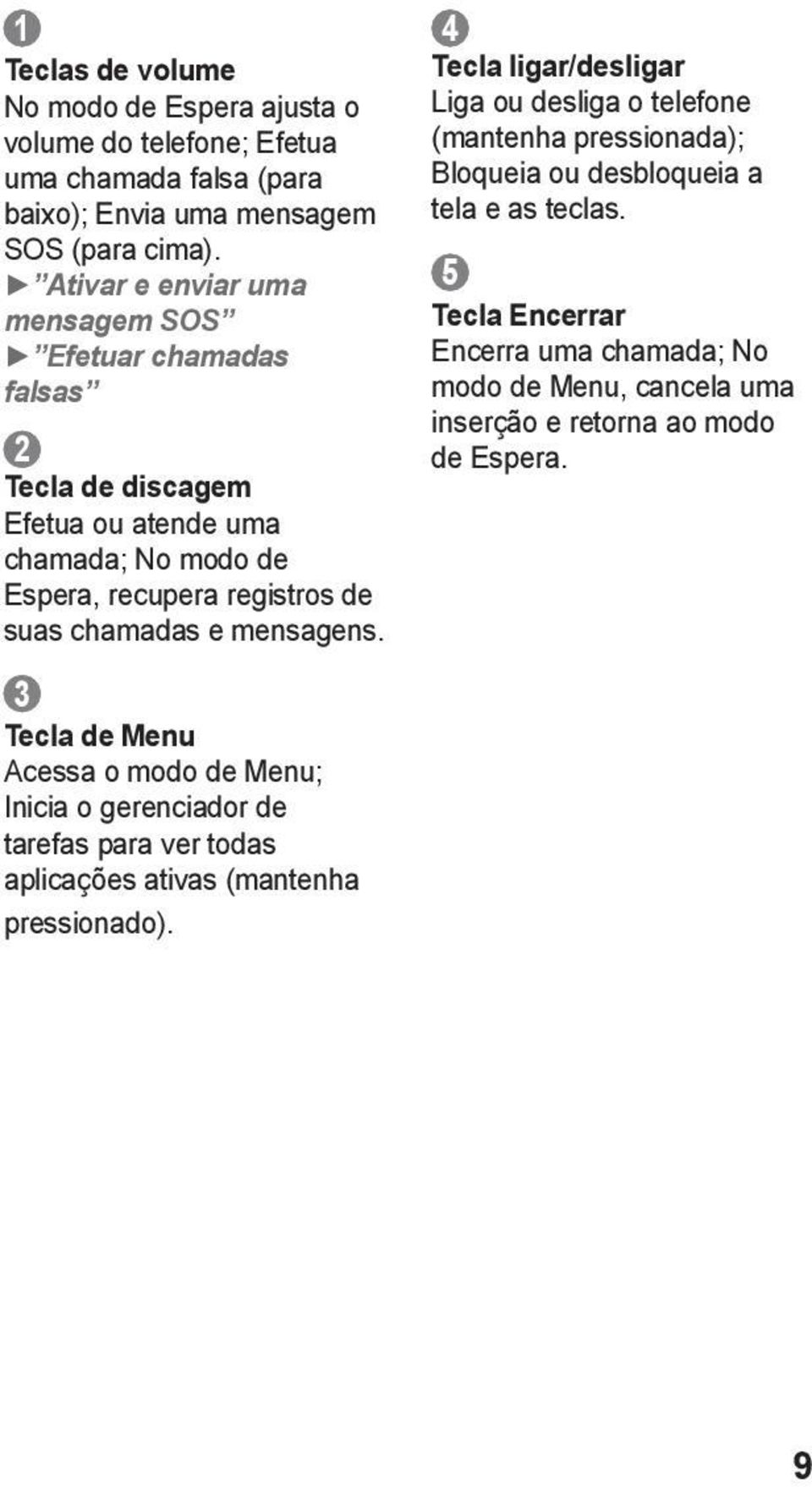 1
Teclas de volume
No modo de Espera ajusta o volume do telefone; Efetua uma chamada falsa (para baixo); Envia uma mensagem SOS (para cima).
► ”Ativar e enviar uma mensagem SOS”
► ”Efetuar chamadas falsas”

2
Tecla de discagem
Efetua ou atende uma chamada; No modo de Espera, recupera registros de suas chamadas e mensagens.

3
Tecla de Menu
Acessa o modo de Menu; Inicia o gerenciador de tarefas para ver todas aplicações ativas (mantenha pressionado).

4
Tecla ligar/desligar
Liga ou desliga o telefone (mantenha pressionada); Bloqueia ou desbloqueia a tela e as teclas.

5
Tecla Encerrar
Encerra uma chamada; No modo de Menu, cancela uma inserção e retorna ao modo de Espera.

9